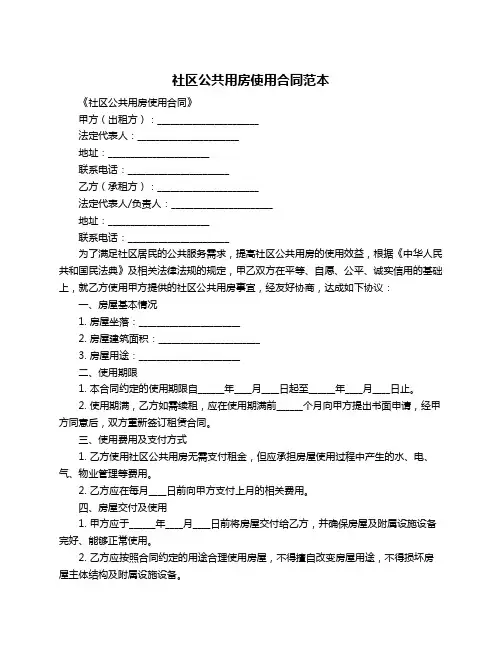 社区公共用房使用合同范本

《社区公共用房使用合同》

甲方（出租方）：____________________

法定代表人：____________________

地址：____________________

联系电话：____________________

乙方（承租方）：____________________

法定代表人/负责人：____________________

地址：____________________

联系电话：____________________

为了满足社区居民的公共服务需求，提高社区公共用房的使用效益，根据《中华人民共和国民法典》及相关法律法规的规定，甲乙双方在平等、自愿、公平、诚实信用的基础上，就乙方使用甲方提供的社区公共用房事宜，经友好协商，达成如下协议：

一、房屋基本情况

1. 房屋坐落：____________________

2. 房屋建筑面积：____________________

3. 房屋用途：____________________

二、使用期限

1. 本合同约定的使用期限自_____年___月___日起至_____年___月___日止。

2. 使用期满，乙方如需续租，应在使用期满前_____个月向甲方提出书面申请，经甲方同意后，双方重新签订租赁合同。

三、使用费用及支付方式

1. 乙方使用社区公共用房无需支付租金，但应承担房屋使用过程中产生的水、电、气、物业管理等费用。

2. 乙方应在每月___日前向甲方支付上月的相关费用。

四、房屋交付及使用

1. 甲方应于_____年___月___日前将房屋交付给乙方，并确保房屋及附属设施设备完好、能够正常使用。

2. 乙方应按照合同约定的用途合理使用房屋，不得擅自改变房屋用途，不得损坏房屋主体结构及附属设施设备。